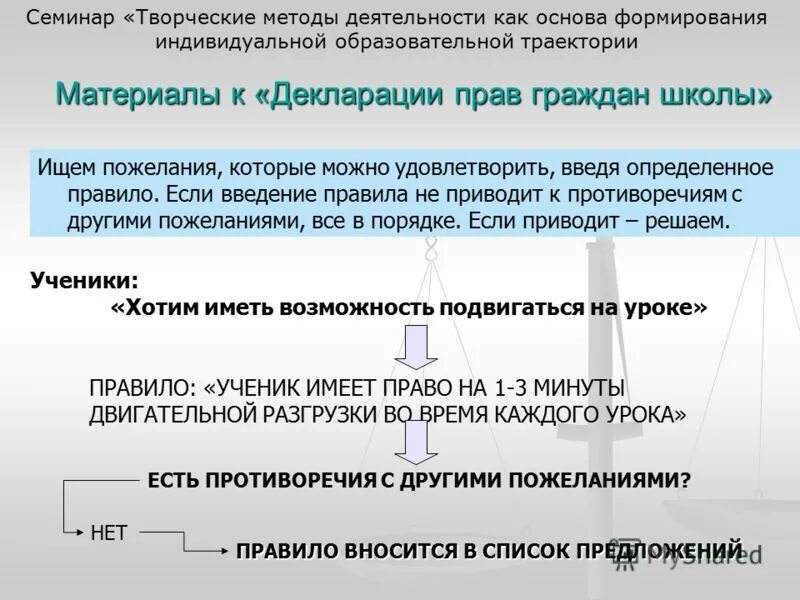 Семинар «Творческие методы деятельности как основа формирования индивидуальной образовательной траектории

Материалы к «Декларации прав граждан школы»

Ищем пожелания, которые можно удовлетворить, введя определенное правило. Если введение правила не приводит к противоречиям с другими пожеланиями, все в порядке. Если приводит – решаем.

Ученики:
«Хотим иметь возможность подвигаться на уроке»

ПРАВИЛО: «УЧЕНИК ИМЕЕТ ПРАВО НА 1-3 МИНУТЫ ДВИГАТЕЛЬНОЙ РАЗГРУЗКИ ВО ВРЕМЯ КАЖДОГО УРОКА»

ЕСТЬ ПРОТИВОРЕЧИЯ С ДРУГИМИ ПОЖЕЛАНИЯМИ?

НЕТ

ПРАВИЛО ВНОСИТСЯ В СПИСОК ПРЕДЛОЖЕНИЙ

MyShared